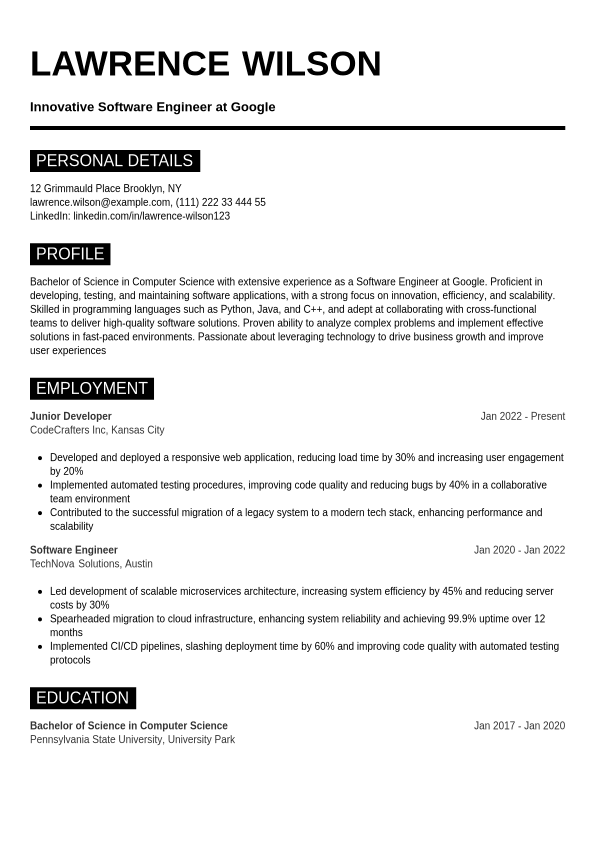 LAWRENCE WILSON

Innovative Software Engineer at Google

PERSONAL DETAILS

12 Grimmauld Place Brooklyn, NY
lawrence.wilson@example.com, (111) 222 33 444 55
LinkedIn: linkedin.com/in/lawrence-wilson123

PROFILE

Bachelor of Science in Computer Science with extensive experience as a Software Engineer at Google. Proficient in developing, testing, and maintaining software applications, with a strong focus on innovation, efficiency, and scalability. Skilled in programming languages such as Python, Java, and C++, and adept at collaborating with cross-functional teams to deliver high-quality software solutions. Proven ability to analyze complex problems and implement effective solutions in fast-paced environments. Passionate about leveraging technology to drive business growth and improve user experiences

EMPLOYMENT

Junior Developer
Jan 2022 - Present
CodeCrafters Inc, Kansas City

- Developed and deployed a responsive web application, reducing load time by 30% and increasing user engagement by 20%
- Implemented automated testing procedures, improving code quality and reducing bugs by 40% in a collaborative team environment
- Contributed to the successful migration of a legacy system to a modern tech stack, enhancing performance and scalability

Software Engineer
Jan 2020 - Jan 2022
TechNova Solutions, Austin

- Led development of scalable microservices architecture, increasing system efficiency by 45% and reducing server costs by 30%
- Spearheaded migration to cloud infrastructure, enhancing system reliability and achieving 99.9% uptime over 12 months
- Implemented CI/CD pipelines, slashing deployment time by 60% and improving code quality with automated testing protocols

EDUCATION

Bachelor of Science in Computer Science
Jan 2017 - Jan 2020
Pennsylvania State University, University Park